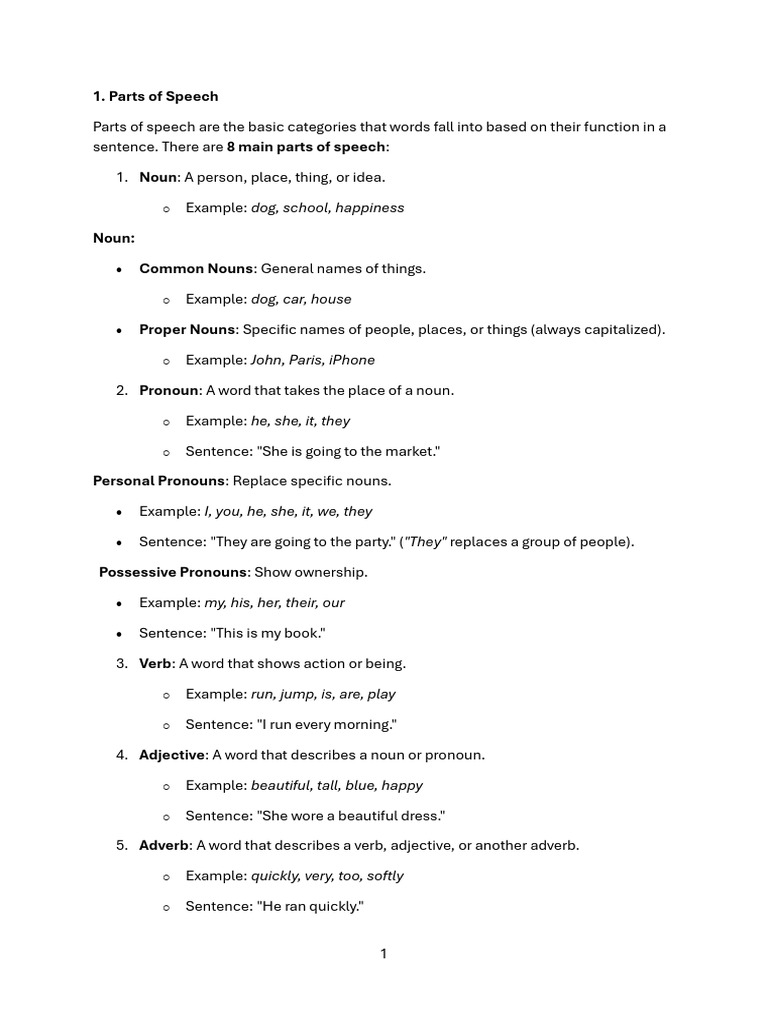 1. Parts of Speech

Parts of speech are the basic categories that words fall into based on their function in a sentence. There are 8 main parts of speech:

1. Noun: A person, place, thing, or idea.

   o Example: dog, school, happiness

Noun:

• Common Nouns: General names of things.

   o Example: dog, car, house

• Proper Nouns: Specific names of people, places, or things (always capitalized).

   o Example: John, Paris, iPhone

2. Pronoun: A word that takes the place of a noun.

   o Example: he, she, it, they

   o Sentence: "She is going to the market."

Personal Pronouns: Replace specific nouns.

• Example: I, you, he, she, it, we, they

• Sentence: "They are going to the party." ("They" replaces a group of people).

Possessive Pronouns: Show ownership.

• Example: my, his, her, their, our

• Sentence: "This is my book."

3. Verb: A word that shows action or being.

   o Example: run, jump, is, are, play

   o Sentence: "I run every morning."

4. Adjective: A word that describes a noun or pronoun.

   o Example: beautiful, tall, blue, happy

   o Sentence: "She wore a beautiful dress."

5. Adverb: A word that describes a verb, adjective, or another adverb.

   o Example: quickly, very, too, softly

   o Sentence: "He ran quickly."

1